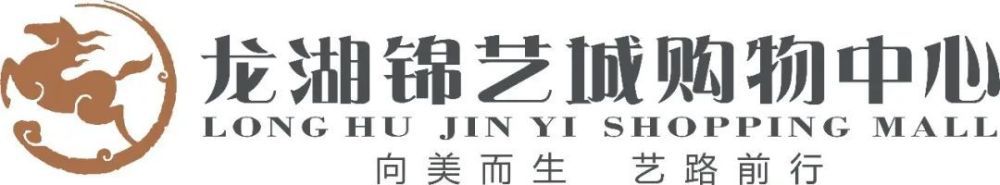 龙湖锦艺城购物中心
LONG HU JIN YI SHOPPING MALL
向美而生 艺路前行